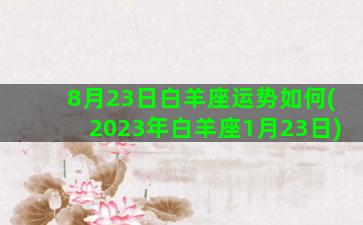 8月23日白羊座运势如何(2023年白羊座1月23日)